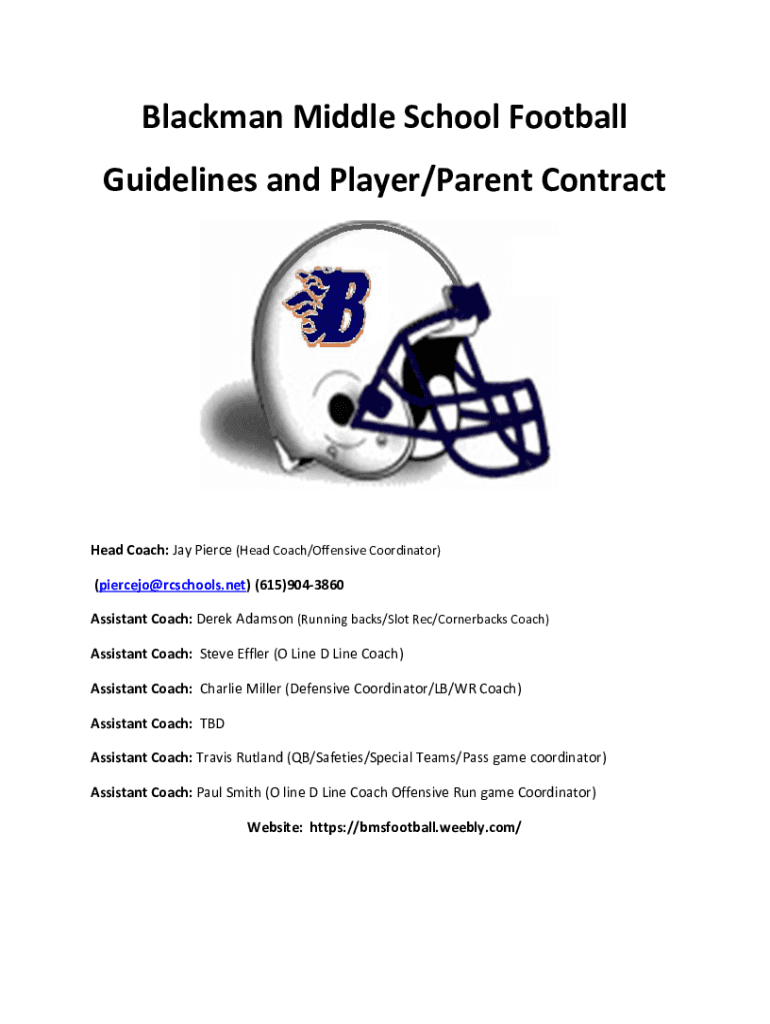 Blackman Middle School Football

Guidelines and Player/Parent Contract

B

Head Coach: Jay Pierce (Head Coach/Offensive Coordinator)

(piercejo@rcschools.net) (615)904-3860

Assistant Coach: Derek Adamson (Running backs/Slot Rec/Cornerbacks Coach)

Assistant Coach: Steve Effler (O Line D Line Coach)

Assistant Coach: Charlie Miller (Defensive Coordinator/LB/WR Coach)

Assistant Coach: TBD

Assistant Coach: Travis Rutland (QB/Safeties/Special Teams/Pass game coordinator)

Assistant Coach: Paul Smith (O line D Line Coach Offensive Run game Coordinator)

Website: https://bmsfootball.weebly.com/